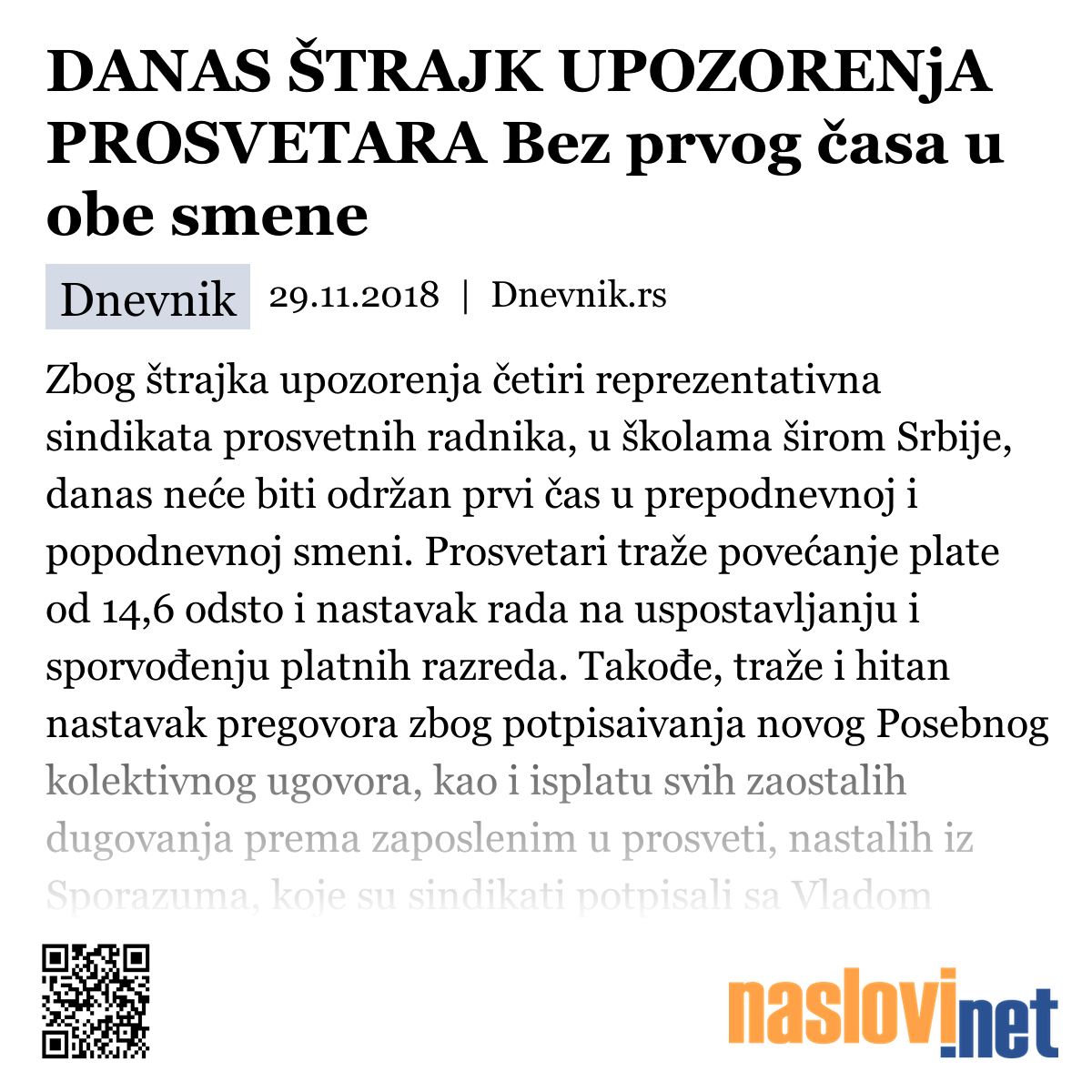 DANAS ŠTRAJK UPOZORENjA PROSVETARA Bez prvog časa u obe smene

Dnevnik 29.11.2018 | Dnevnik.rs

Zbog štrajka upozorenja četiri reprezentativna sindikata prosvetnih radnika, u školama širom Srbije, danas neće biti održan prvi čas u prepodnevnoj i popodnevnoj smeni. Prosvetari traže povećanje plate od 14,6 odsto i nastavak rada na uspostavljanju i sporvođenju platnih razreda. Takođe, traže i hitan nastavak pregovora zbog potpisaivanja novog Posebnog kolektivnog ugovora, kao i isplatu svih zaostalih dugovanja prema zaposlenim u prosveti, nastalih iz Sporazuma, koje su sindikati potpisali sa Vladom

naslovi.net